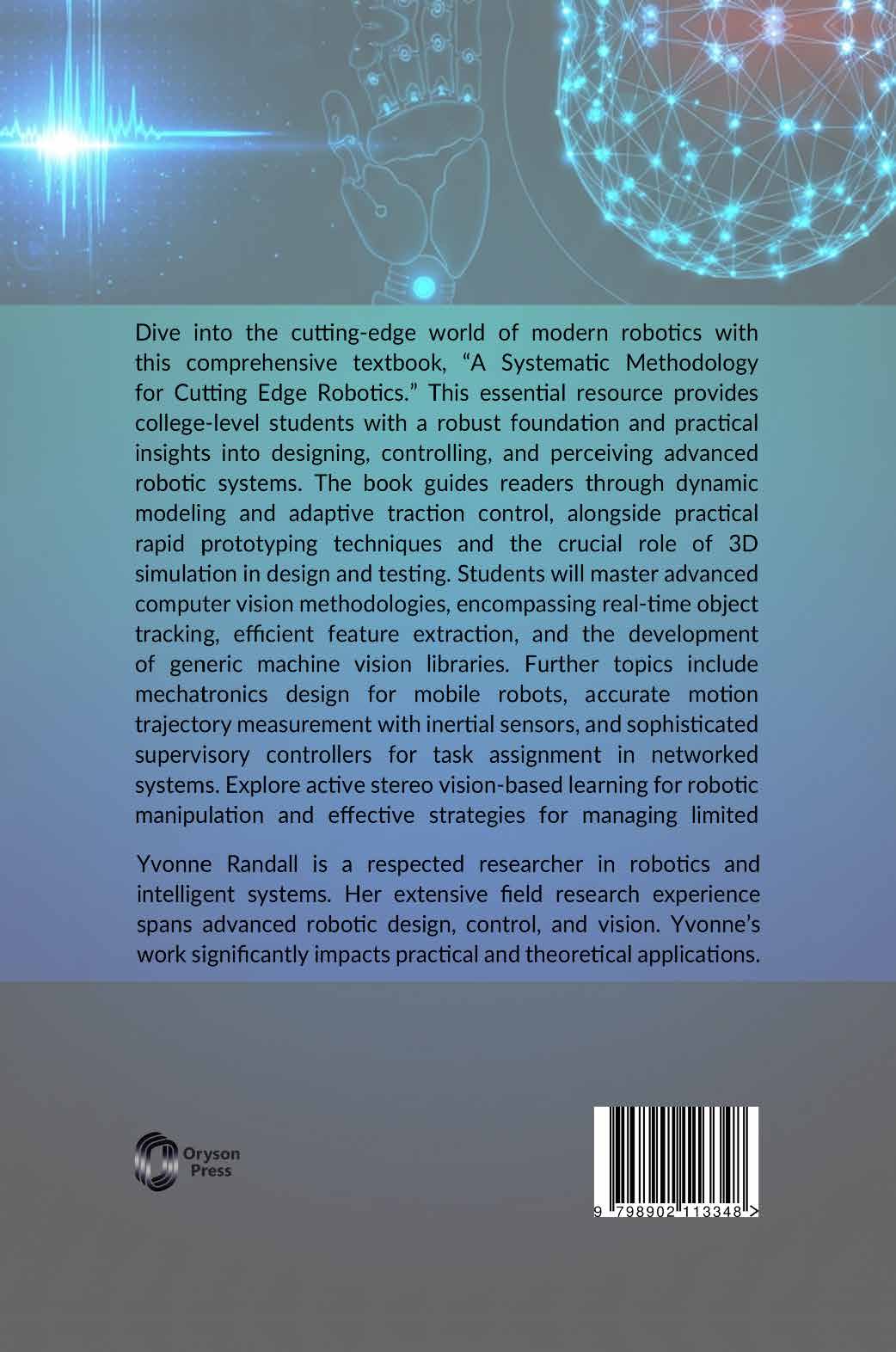 Dive into the cutting-edge world of modern robotics with this comprehensive textbook, "A Systematic Methodology for Cutting Edge Robotics." This essential resource provides college-level students with a robust foundation and practical insights into designing, controlling, and perceiving advanced robotic systems. The book guides readers through dynamic modeling and adaptive traction control, alongside practical rapid prototyping techniques and the crucial role of 3D simulation in design and testing. Students will master advanced computer vision methodologies, encompassing real-time object tracking, efficient feature extraction, and the development of generic machine vision libraries. Further topics include mechatronics design for mobile robots, accurate motion trajectory measurement with inertial sensors, and sophisticated supervisory controllers for task assignment in networked systems. Explore active stereo vision-based learning for robotic manipulation and effective strategies for managing limited

Yvonne Randall is a respected researcher in robotics and intelligent systems. Her extensive field research experience spans advanced robotic design, control, and vision. Yvonne's work significantly impacts practical and theoretical applications.

Oryson
Press

9 798902 113348 >